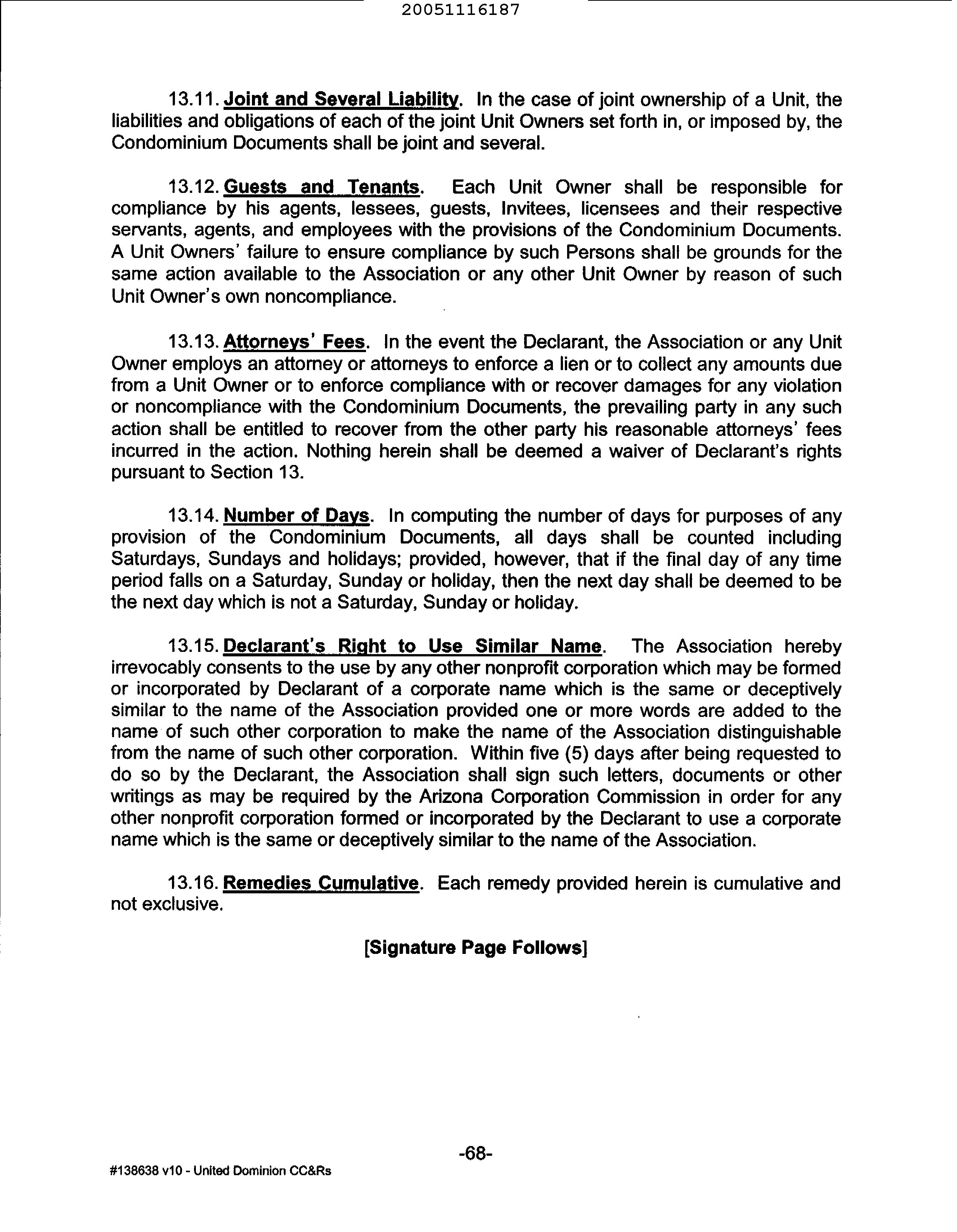 20051116187

13.11. Joint and Several Liability. In the case of joint ownership of a Unit, the liabilities and obligations of each of the joint Unit Owners set forth in, or imposed by, the Condominium Documents shall be joint and several.

13.12. Guests and Tenants. Each Unit Owner shall be responsible for compliance by his agents, lessees, guests, Invitees, licensees and their respective servants, agents, and employees with the provisions of the Condominium Documents. A Unit Owners' failure to ensure compliance by such Persons shall be grounds for the same action available to the Association or any other Unit Owner by reason of such Unit Owner's own noncompliance.

13.13. Attorneys' Fees. In the event the Declarant, the Association or any Unit Owner employs an attorney or attorneys to enforce a lien or to collect any amounts due from a Unit Owner or to enforce compliance with or recover damages for any violation or noncompliance with the Condominium Documents, the prevailing party in any such action shall be entitled to recover from the other party his reasonable attorneys' fees incurred in the action. Nothing herein shall be deemed a waiver of Declarant's rights pursuant to Section 13.

13.14. Number of Days. In computing the number of days for purposes of any provision of the Condominium Documents, all days shall be counted including Saturdays, Sundays and holidays; provided, however, that if the final day of any time period falls on a Saturday, Sunday or holiday, then the next day shall be deemed to be the next day which is not a Saturday, Sunday or holiday.

13.15. Declarant's Right to Use Similar Name. The Association hereby irrevocably consents to the use by any other nonprofit corporation which may be formed or incorporated by Declarant of a corporate name which is the same or deceptively similar to the name of the Association provided one or more words are added to the name of such other corporation to make the name of the Association distinguishable from the name of such other corporation. Within five (5) days after being requested to do so by the Declarant, the Association shall sign such letters, documents or other writings as may be required by the Arizona Corporation Commission in order for any other nonprofit corporation formed or incorporated by the Declarant to use a corporate name which is the same or deceptively similar to the name of the Association.

13.16. Remedies Cumulative. Each remedy provided herein is cumulative and not exclusive.

[Signature Page Follows]

-68-

#138638 v10 - United Dominion CC&Rs